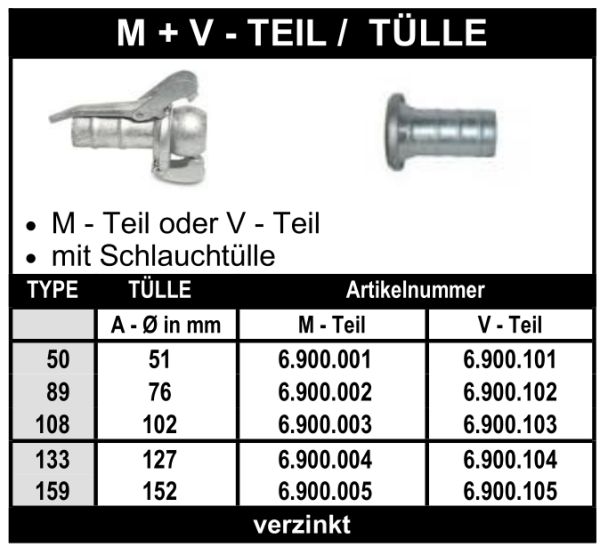 M + V - TEIL / TÜLLE

• M - Teil oder V - Teil
• mit Schlauchtülle

| TYPE | TÜLLE | Artikelnummer | |
|---|---|---|---|
| | A - Ø in mm | M - Teil | V - Teil |
| 50 | 51 | 6.900.001 | 6.900.101 |
| 89 | 76 | 6.900.002 | 6.900.102 |
| 108 | 102 | 6.900.003 | 6.900.103 |
| 133 | 127 | 6.900.004 | 6.900.104 |
| 159 | 152 | 6.900.005 | 6.900.105 |

verzinkt